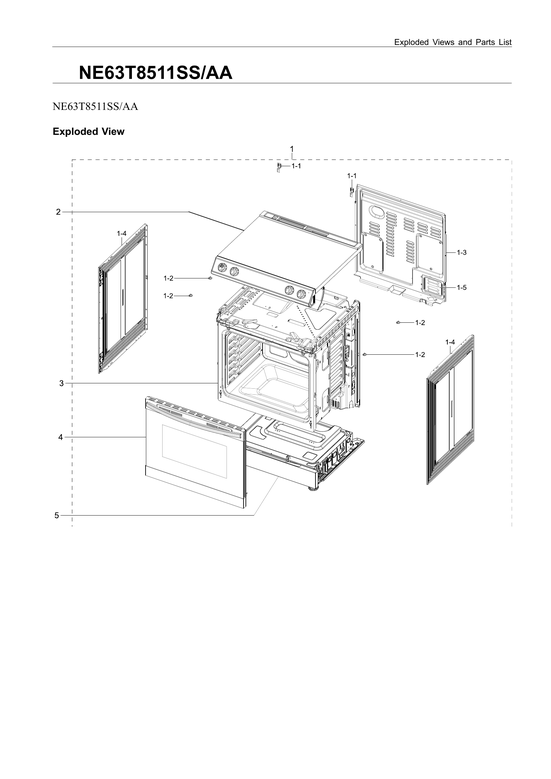 Exploded Views and Parts List

NE63T8511SS/AA

NE63T8511SS/AA

Exploded View

1
1-1
1-1
2
1-4
1-3
1-2
1-5
1-2
1-2
1-4
1-2
3
4
5